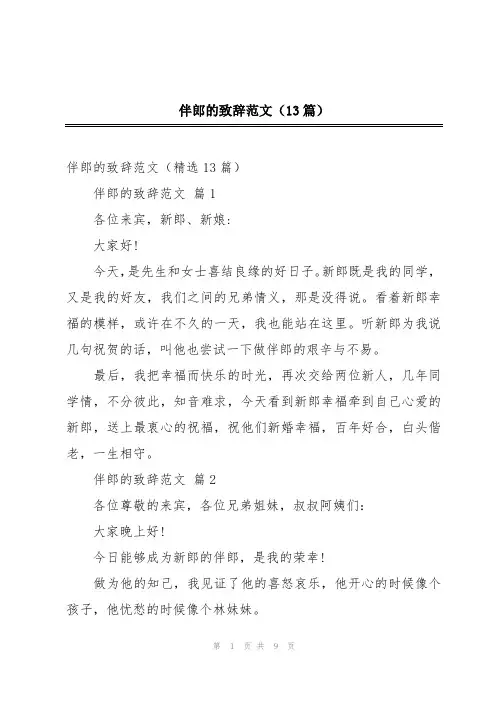 伴郎的致辞范文（13篇）

伴郎的致辞范文（精选13篇）

伴郎的致辞范文 篇1

各位来宾，新郎、新娘：

大家好！

今天，是先生和女士喜结良缘的好日子。新郎既是我的同学，又是我的好友，我们之间的兄弟情义，那是没得说。看着新郎幸福的模样，或许在不久的一天，我也能站在这里。听新郎为我说几句祝贺的话，叫他也尝试一下做伴郎的艰辛与不易。

最后，我把幸福而快乐的时光，再次交给两位新人，几年同学情，不分彼此，知音难求，今天看到新郎幸福牵到自己心爱的新郎，送上最衷心的祝福，祝他们新婚幸福，百年好合，白头偕老，一生相守。

伴郎的致辞范文 篇2

各位尊敬的来宾，各位兄弟姐妹，叔叔阿姨们：

大家晚上好！

今日能够成为新郎的伴郎，是我的荣幸！

做为他的知己，我见证了他的喜怒哀乐，他开心的时候像个孩子，他忧愁的时候像个林妹妹。

第 1 页 共 9 页